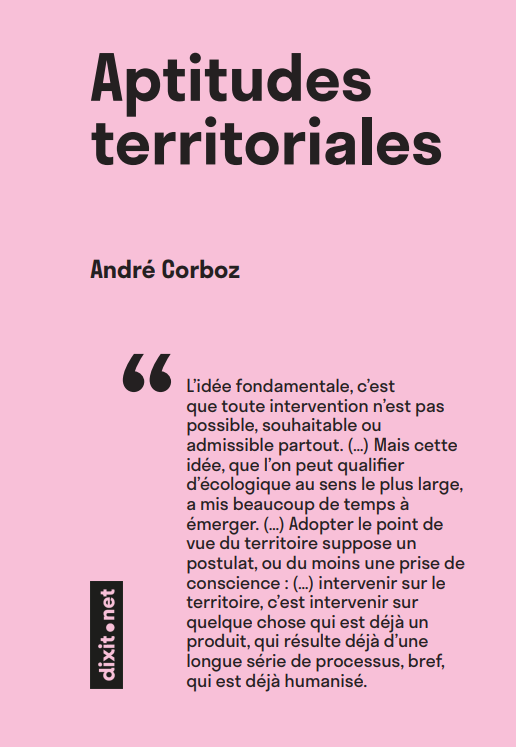 Aptitudes territoriales

André Corboz

“ L’idée fondamentale, c’est que toute intervention n’est pas possible, souhaitable ou admissible partout. (...) Mais cette idée, que l’on peut qualifier d’écologique au sens le plus large, a mis beaucoup de temps à émerger. (...) Adopter le point de vue du territoire suppose un postulat, ou du moins une prise de conscience : (...) intervenir sur le territoire, c’est intervenir sur quelque chose qui est déjà un produit, qui résulte déjà d’une longue série de processus, bref, qui est déjà humanisé.

dixit.net